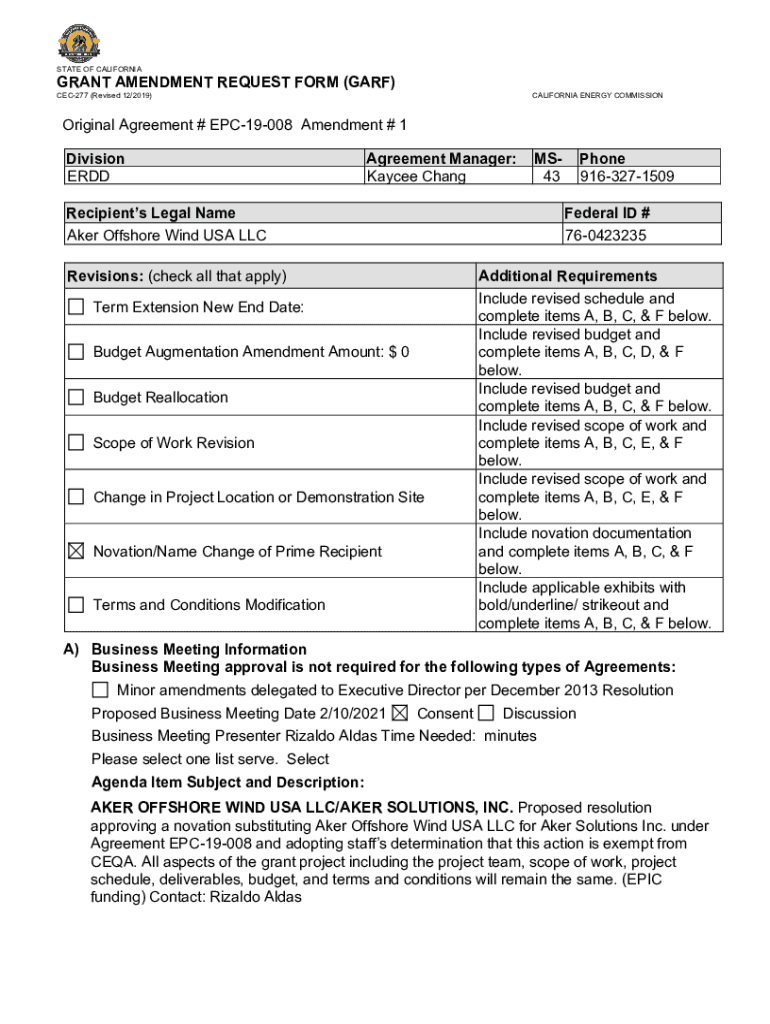 STATE OF CALIFORNIA
GRANT AMENDMENT REQUEST FORM (GARF)
CEC-277 (Revised 12/2019)
CALIFORNIA ENERGY COMMISSION

Original Agreement # EPC-19-008 Amendment # 1

| Division | Agreement Manager: | MS- | Phone |
|---|---|---|---|
| ERDD | Kaycee Chang | 43 | 916-327-1509 |

| Recipient's Legal Name | Federal ID # |
|---|---|
| Aker Offshore Wind USA LLC | 76-0423235 |

| Revisions: (check all that apply) | Additional Requirements |
|---|---|
| ☐ Term Extension New End Date: | Include revised schedule and complete items A, B, C, & F below. |
| ☐ Budget Augmentation Amendment Amount: $ 0 | Include revised budget and complete items A, B, C, D, & F below. |
| ☐ Budget Reallocation | Include revised budget and complete items A, B, C, & F below. |
| ☐ Scope of Work Revision | Include revised scope of work and complete items A, B, C, E, & F below. |
| ☐ Change in Project Location or Demonstration Site | Include revised scope of work and complete items A, B, C, E, & F below. |
| ☒ Novation/Name Change of Prime Recipient | Include novation documentation and complete items A, B, C, & F below. |
| ☐ Terms and Conditions Modification | Include applicable exhibits with bold/underline/ strikeout and complete items A, B, C, & F below. |

A) Business Meeting Information
Business Meeting approval is not required for the following types of Agreements:
☐ Minor amendments delegated to Executive Director per December 2013 Resolution
Proposed Business Meeting Date 2/10/2021 ☒ Consent ☐ Discussion
Business Meeting Presenter Rizaldo Aldas Time Needed: minutes
Please select one list serve. Select
Agenda Item Subject and Description:
AKER OFFSHORE WIND USA LLC/AKER SOLUTIONS, INC. Proposed resolution approving a novation substituting Aker Offshore Wind USA LLC for Aker Solutions Inc. under Agreement EPC-19-008 and adopting staff's determination that this action is exempt from CEQA. All aspects of the grant project including the project team, scope of work, project schedule, deliverables, budget, and terms and conditions will remain the same. (EPIC funding) Contact: Rizaldo Aldas